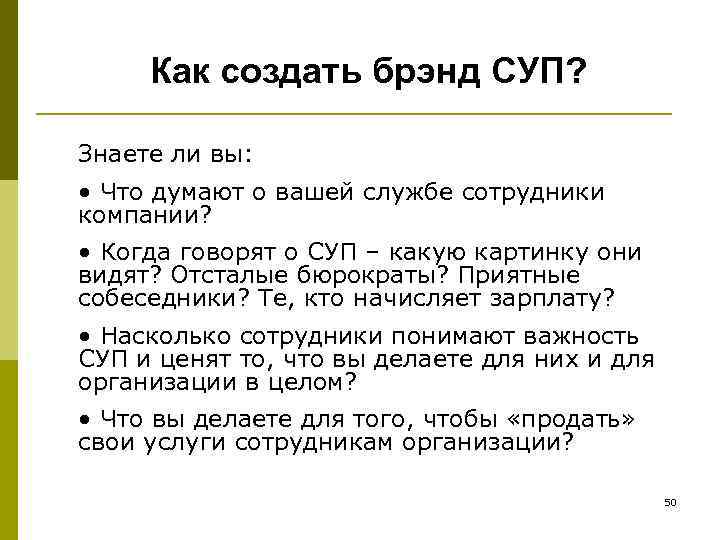 Как создать брэнд СУП?

Знаете ли вы:

• Что думают о вашей службе сотрудники компании?

• Когда говорят о СУП – какую картинку они видят? Отсталые бюрократы? Приятные собеседники? Те, кто начисляет зарплату?

• Насколько сотрудники понимают важность СУП и ценят то, что вы делаете для них и для организации в целом?

• Что вы делаете для того, чтобы «продать» свои услуги сотрудникам организации?

50